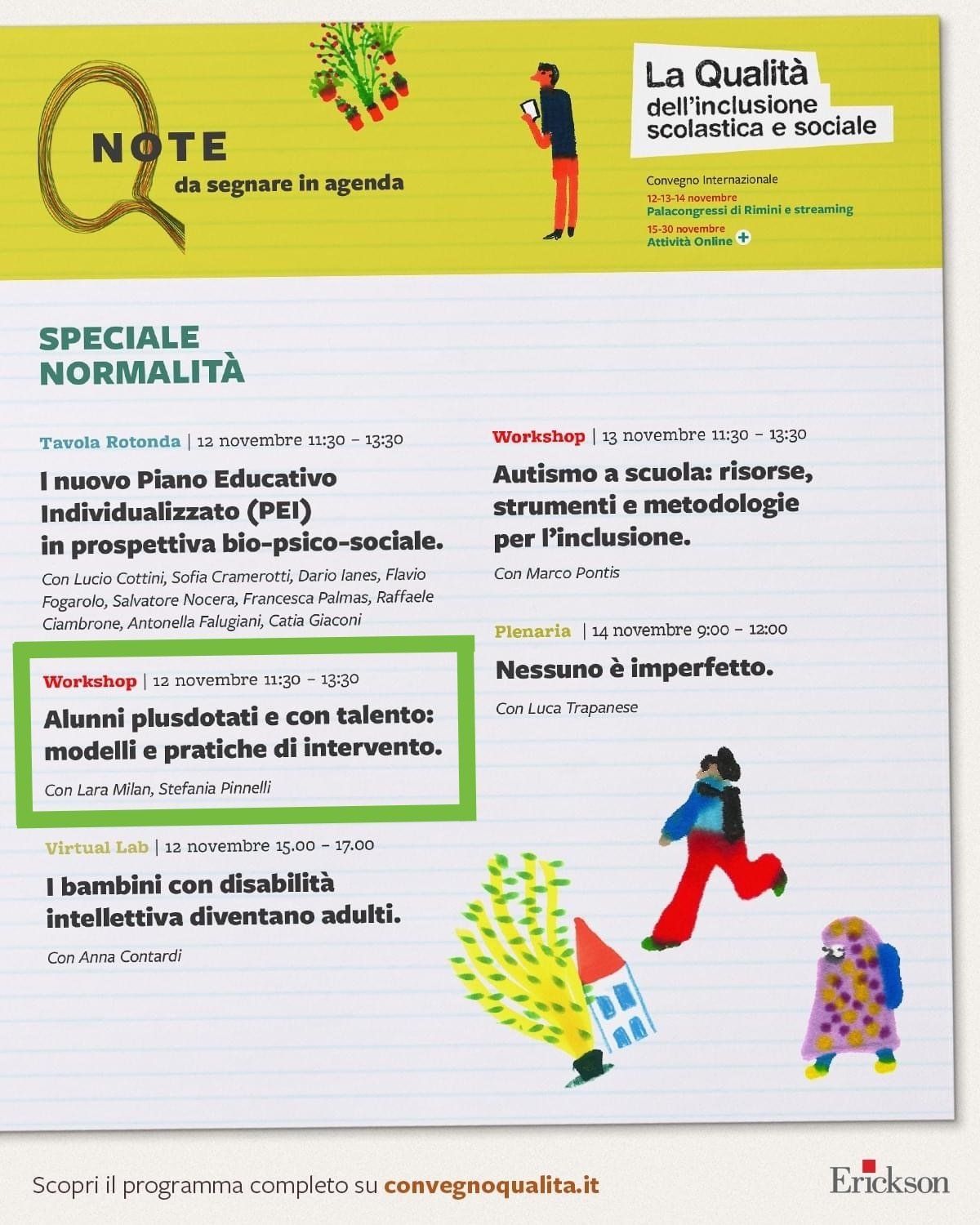 NOTE
da segnare in agenda

La Qualità
dell'inclusione scolastica e sociale

Convegno Internazionale
12-13-14 novembre
Palacongressi di Rimini e streaming
15-30 novembre
Attività Online +

SPECIALE NORMALITÀ

Tavola Rotonda | 12 novembre 11:30 – 13:30

I nuovo Piano Educativo Individualizzato (PEI) in prospettiva bio-psico-sociale.

Con Lucio Cottini, Sofia Cramerotti, Dario Ianes, Flavio Fogarolo, Salvatore Nocera, Francesca Palmas, Raffaele Ciambrone, Antonella Falugiani, Catia Giaconi

Workshop | 12 novembre 11:30 – 13:30

Alunni plusdotati e con talento: modelli e pratiche di intervento.

Con Lara Milan, Stefania Pinnelli

Virtual Lab | 12 novembre 15.00 – 17.00

I bambini con disabilità intellettiva diventano adulti.

Con Anna Contardi

Workshop | 13 novembre 11:30 – 13:30

Autismo a scuola: risorse, strumenti e metodologie per l'inclusione.

Con Marco Pontis

Plenaria | 14 novembre 9:00 – 12:00

Nessuno è imperfetto.

Con Luca Trapanese

Scopri il programma completo su convegnoqualita.it

Erickson